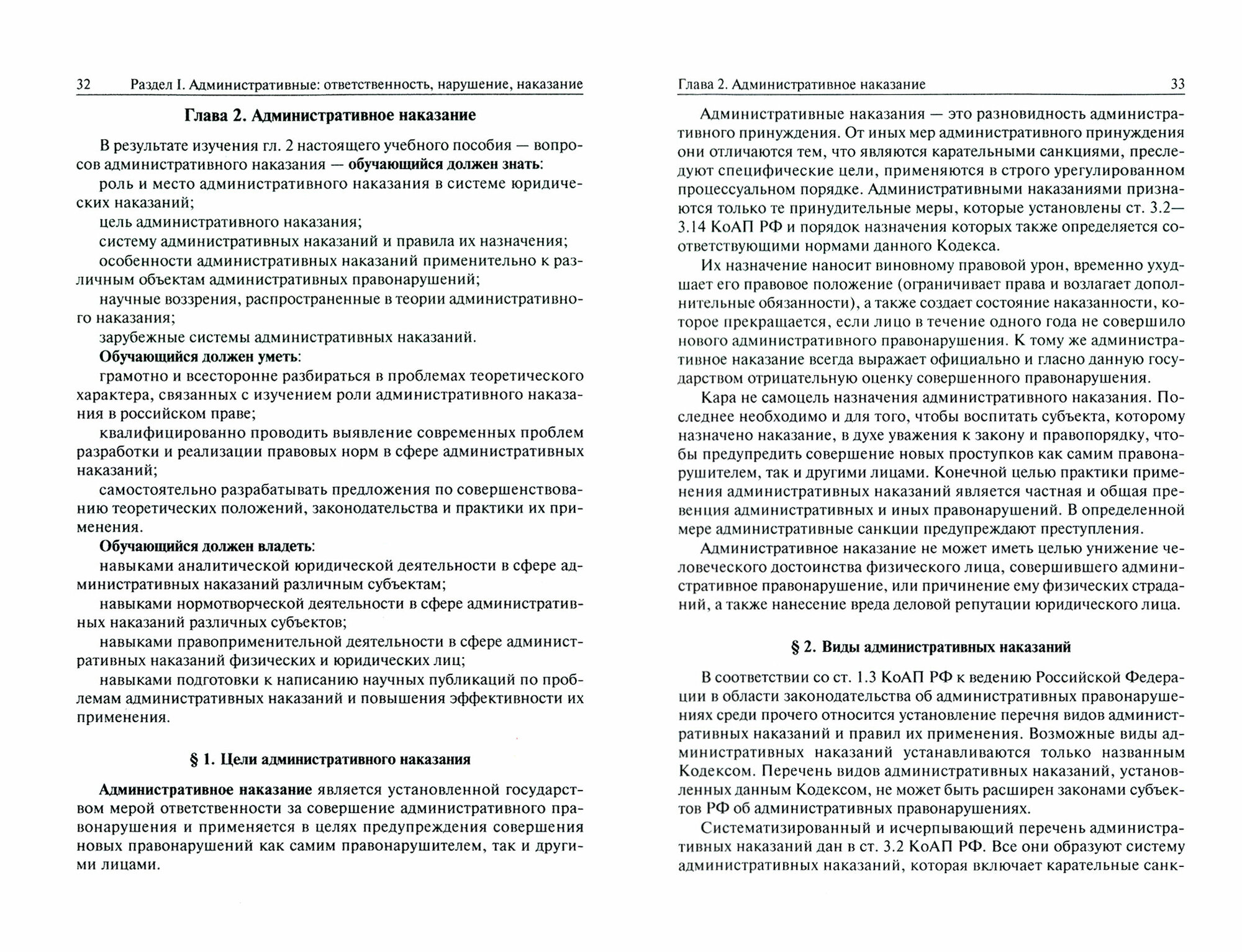 32 Раздел I. Административные: ответственность, нарушение, наказание

Глава 2. Административное наказание

В результате изучения гл. 2 настоящего учебного пособия — вопросов административного наказания — обучающийся должен знать:

роль и место административного наказания в системе юридических наказаний;

цель административного наказания;

систему административных наказаний и правила их назначения;

особенности административных наказаний применительно к различным объектам административных правонарушений;

научные воззрения, распространенные в теории административного наказания;

зарубежные системы административных наказаний.

Обучающийся должен уметь:

грамотно и всесторонне разбираться в проблемах теоретического характера, связанных с изучением роли административного наказания в российском праве;

квалифицированно проводить выявление современных проблем разработки и реализации правовых норм в сфере административных наказаний;

самостоятельно разрабатывать предложения по совершенствованию теоретических положений, законодательства и практики их применения.

Обучающийся должен владеть:

навыками аналитической юридической деятельности в сфере административных наказаний различным субъектам;

навыками нормотворческой деятельности в сфере административных наказаний различных субъектов;

навыками правоприменительной деятельности в сфере административных наказаний физических и юридических лиц;

навыками подготовки к написанию научных публикаций по проблемам административных наказаний и повышения эффективности их применения.

§ 1. Цели административного наказания

Административное наказание является установленной государством мерой ответственности за совершение административного правонарушения и применяется в целях предупреждения совершения новых правонарушений как самим правонарушителем, так и другими лицами.

Глава 2. Административное наказание 33

Административные наказания — это разновидность административного принуждения. От иных мер административного принуждения они отличаются тем, что являются карательными санкциями, преследуют специфические цели, применяются в строго урегулированном процессуальном порядке. Административными наказаниями признаются только те принудительные меры, которые установлены ст. 3.2—3.14 КоАП РФ и порядок назначения которых также определяется соответствующими нормами данного Кодекса.

Их назначение наносит виновному правовой урон, временно ухудшает его правовое положение (ограничивает права и возлагает дополнительные обязанности), а также создает состояние наказанности, которое прекращается, если лицо в течение одного года не совершило нового административного правонарушения. К тому же административное наказание всегда выражает официально и гласно данную государством отрицательную оценку совершенного правонарушения.

Кара не самоцель назначения административного наказания. Последнее необходимо и для того, чтобы воспитать субъекта, которому назначено наказание, в духе уважения к закону и правопорядку, чтобы предупредить совершение новых проступков как самим правонарушителем, так и другими лицами. Конечной целью практики применения административных наказаний является частная и общая превенция административных и иных правонарушений. В определенной мере административные санкции предупреждают преступления.

Административное наказание не может иметь целью унижение человеческого достоинства физического лица, совершившего административное правонарушение, или причинение ему физических страданий, а также нанесение вреда деловой репутации юридического лица.

§ 2. Виды административных наказаний

В соответствии со ст. 1.3 КоАП РФ к ведению Российской Федерации в области законодательства об административных правонарушениях среди прочего относится установление перечня видов административных наказаний и правил их применения. Возможные виды административных наказаний устанавливаются только названным Кодексом. Перечень видов административных наказаний, установленных данным Кодексом, не может быть расширен законами субъектов РФ об административных правонарушениях.

Систематизированный и исчерпывающий перечень административных наказаний дан в ст. 3.2 КоАП РФ. Все они образуют систему административных наказаний, которая включает карательные санк-